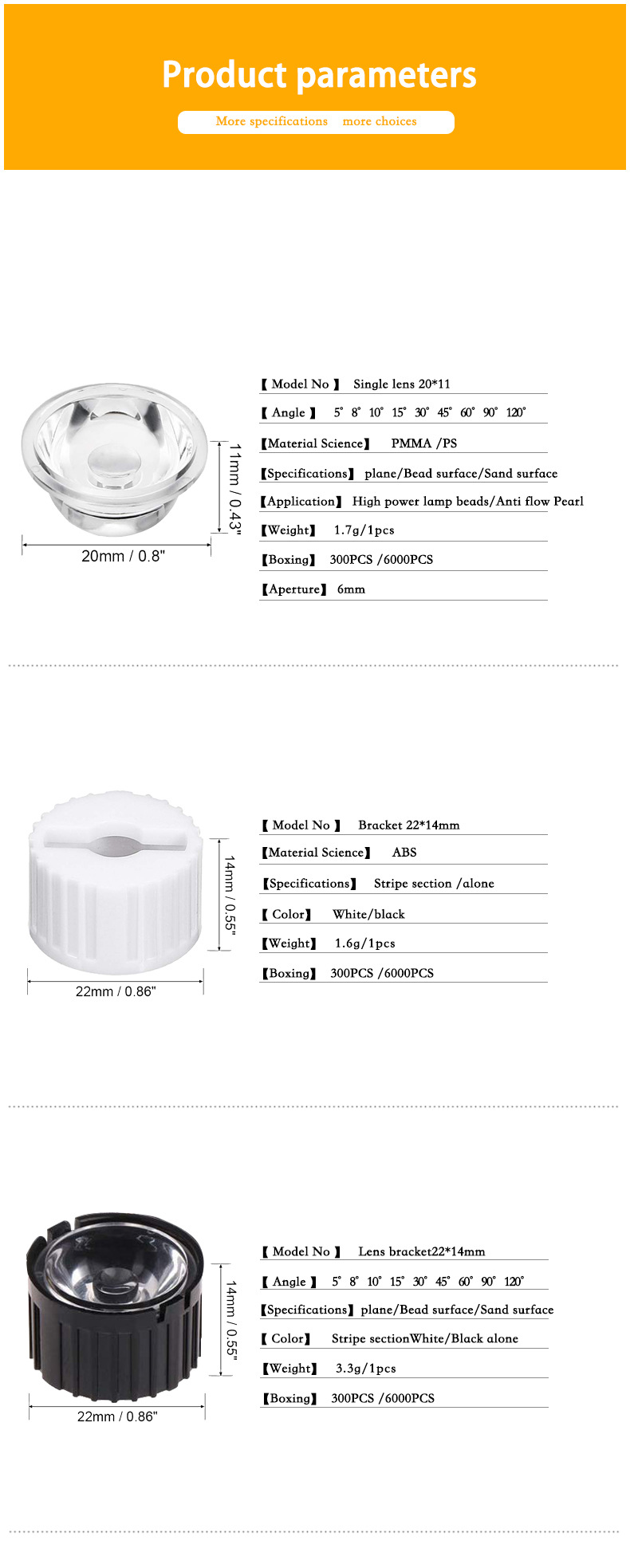 Product parameters

More specifications more choices

11mm / 0.43"

20mm / 0.8"

【 Model No 】 Single lens 20*11

【 Angle 】 5° 8° 10° 15° 30° 45° 60° 90° 120°

【Material Science】 PMMA /PS

【Specifications】 plane/Bead surface/Sand surface

【Application】 High power lamp beads/Anti flow Pearl

【Weight】 1.7g/1pcs

【Boxing】 300PCS /6000PCS

【Aperture】 6mm

14mm / 0.55"

22mm / 0.86"

【 Model No 】 Bracket 22*14mm

【Material Science】 ABS

【Specifications】 Stripe section /alone

【 Color】 White/black

【Weight】 1.6g/1pcs

【Boxing】 300PCS /6000PCS

14mm / 0.55"

22mm / 0.86"

【 Model No 】 Lens bracket22*14mm

【 Angle 】 5° 8° 10° 15° 30° 45° 60° 90° 120°

【Specifications】 plane/Bead surface/Sand surface

【 Color】 Stripe sectionWhite/Black alone

【Weight】 3.3g/1pcs

【Boxing】 300PCS /6000PCS